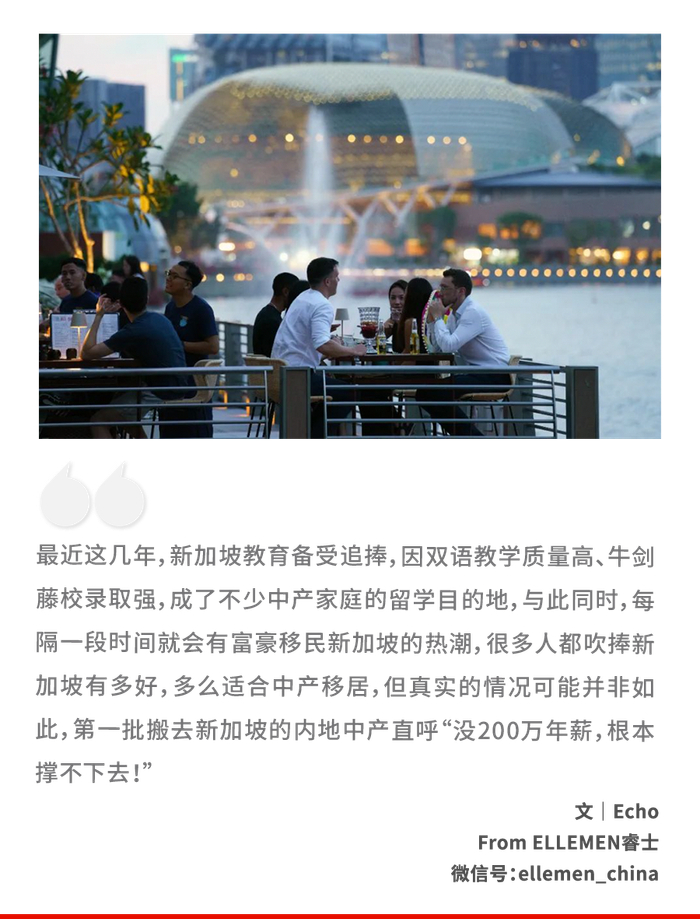 最近这几年,新加坡教育备受追捧,因双语教学质量高、牛剑藤校录取强,成了不少中产家庭的留学目的地,与此同时,每隔一段时间就会有富豪移民新加坡的热潮,很多人都吹捧新加坡有多好,多么适合中产移居,但真实的情况可能并非如此,第一批搬去新加坡的内地中产直呼“没200万年薪,根本撑不下去!”

文|Echo
From ELLEMEN睿士
微信号:ellemen_china